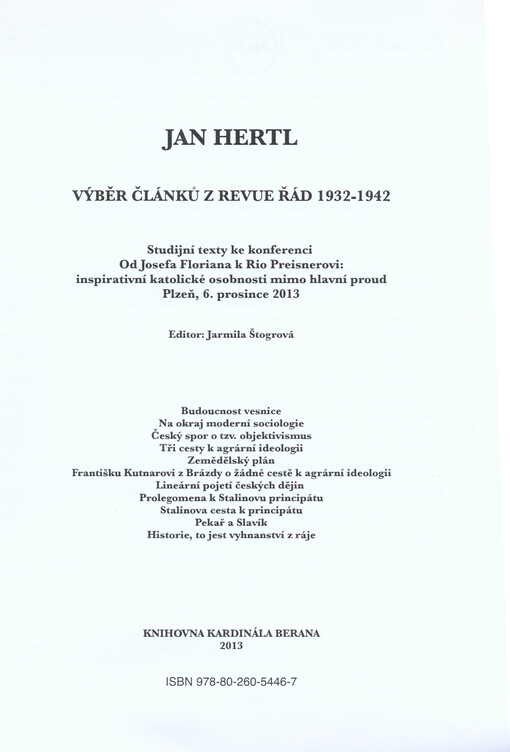 JAN HERTL

VÝBĚR ČLÁNKŮ Z REVUE ŘÁD 1932-1942

Studijní texty ke konferenci
Od Josefa Floriana k Rio Preisnerovi:
inspirativní katolické osobnosti mimo hlavní proud
Plzeň, 6. prosince 2013

Editor: Jarmila Štogrová

Budoucnost vesnice
Na okraj moderní sociologie
Český spor o tzv. objektivismus
Tři cesty k agrární ideologii
Zemědělský plán
Františku Kutnarovi z Brázdy o žádné cestě k agrární ideologii
Lineární pojetí českých dějin
Prolegomena k Stalinovu principátu
Stalinova cesta k principátu
Pekař a Slavík
Historie, to jest vyhnanství z ráje

KNIHOVNA KARDINÁLA BERANA
2013

ISBN 978-80-260-5446-7